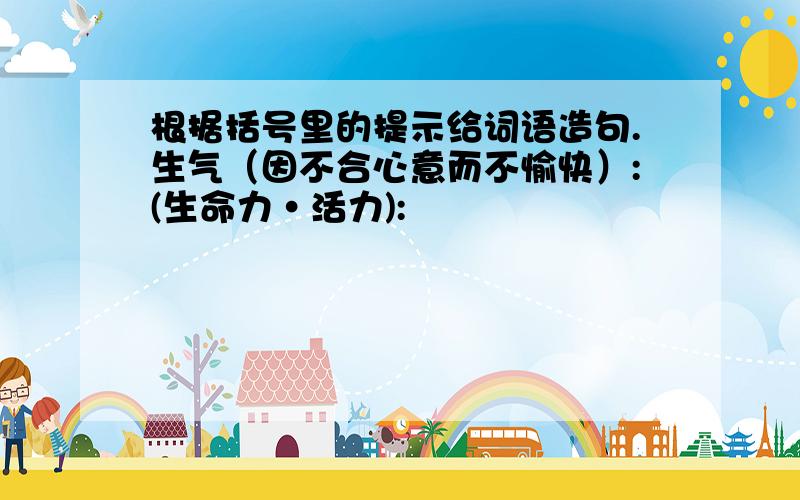 根据括号里的提示给词语造句.
生气（因不合心意而不愉快）:
(生命力·活力):